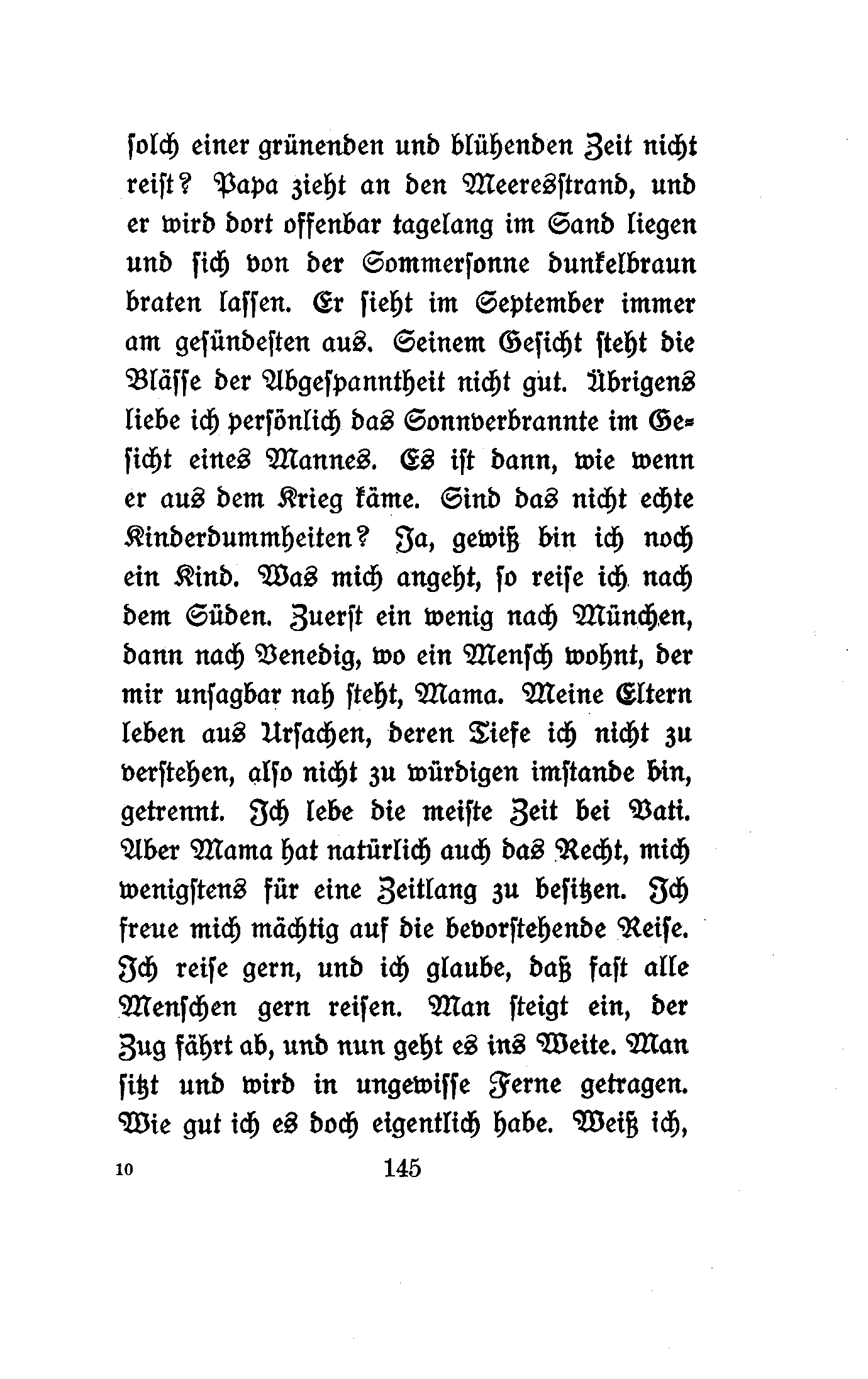 solch einer grünenden und blühenden Zeit nicht reist? Papa zieht an den Meeresstrand, und er wird dort offenbar tagelang im Sand liegen und sich von der Sommersonne dunkelbraun braten lassen. Er sieht im September immer am gesündesten aus. Seinem Gesicht steht die Blässe der Abgespanntheit nicht gut. Übrigens liebe ich persönlich das Sonnverbrannte im Gesicht eines Mannes. Es ist dann, wie wenn er aus dem Krieg käme. Sind das nicht echte Kinderdummheiten? Ja, gewiß bin ich noch ein Kind. Was mich angeht, so reise ich nach dem Süden. Zuerst ein wenig nach München, dann nach Venedig, wo ein Mensch wohnt, der mir unsagbar nah steht, Mama. Meine Eltern leben aus Ursachen, deren Tiefe ich nicht zu verstehen, also nicht zu würdigen imstande bin, getrennt. Ich lebe die meiste Zeit bei Vati. Aber Mama hat natürlich auch das Recht, mich wenigstens für eine Zeitlang zu besitzen. Ich freue mich mächtig auf die bevorstehende Reise. Ich reise gern, und ich glaube, daß fast alle Menschen gern reisen. Man steigt ein, der Zug fährt ab, und nun geht es ins Weite. Man sitzt und wird in ungewisse Ferne getragen. Wie gut ich es doch eigentlich habe. Weiß ich,

10 145